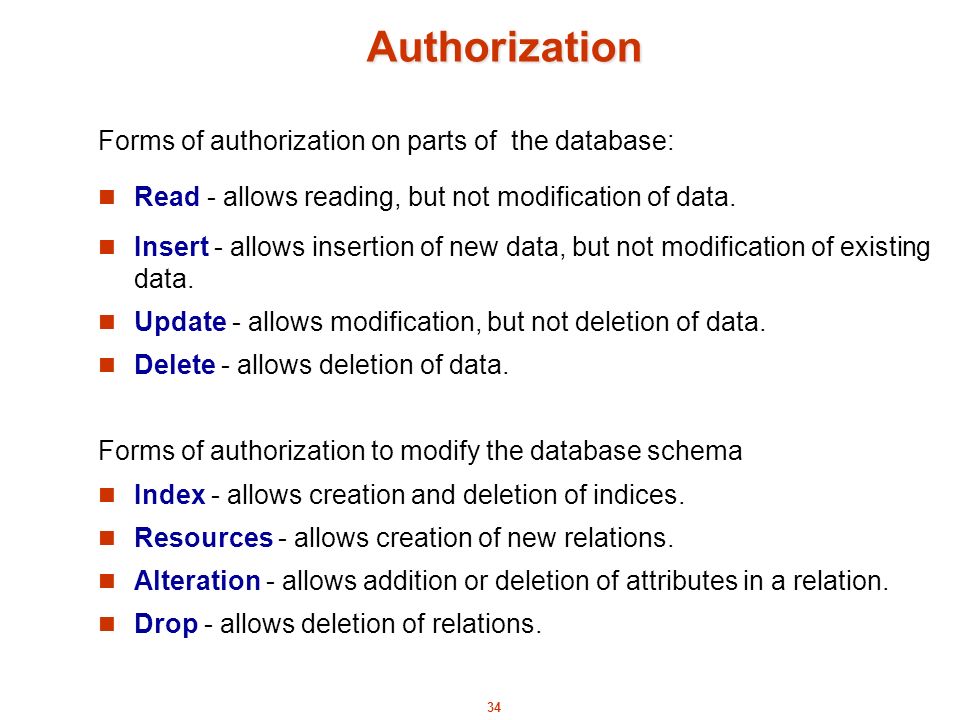 Authorization

Forms of authorization on parts of the database:

Read - allows reading, but not modification of data.

Insert - allows insertion of new data, but not modification of existing data.

Update - allows modification, but not deletion of data.

Delete - allows deletion of data.

Forms of authorization to modify the database schema

Index - allows creation and deletion of indices.

Resources - allows creation of new relations.

Alteration - allows addition or deletion of attributes in a relation.

Drop - allows deletion of relations.

34